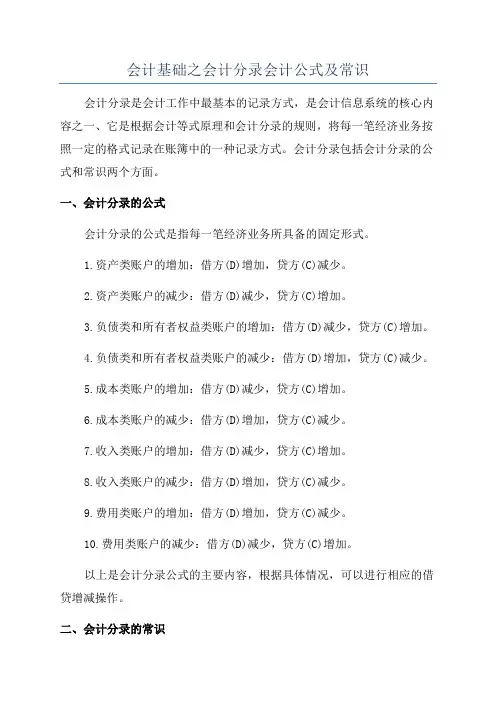 会计基础之会计分录会计公式及常识

会计分录是会计工作中最基本的记录方式，是会计信息系统的核心内容之一、它是根据会计等式原理和会计分录的规则，将每一笔经济业务按照一定的格式记录在账簿中的一种记录方式。会计分录包括会计分录的公式和常识两个方面。

一、会计分录的公式

会计分录的公式是指每一笔经济业务所具备的固定形式。

1.资产类账户的增加：借方(D)增加，贷方(C)减少。

2.资产类账户的减少：借方(D)减少，贷方(C)增加。

3.负债类和所有者权益类账户的增加：借方(D)减少，贷方(C)增加。

4.负债类和所有者权益类账户的减少：借方(D)增加，贷方(C)减少。

5.成本类账户的增加：借方(D)减少，贷方(C)增加。

6.成本类账户的减少：借方(D)增加，贷方(C)减少。

7.收入类账户的增加：借方(D)减少，贷方(C)增加。

8.收入类账户的减少：借方(D)增加，贷方(C)减少。

9.费用类账户的增加：借方(D)增加，贷方(C)减少。

10.费用类账户的减少：借方(D)减少，贷方(C)增加。

以上是会计分录公式的主要内容，根据具体情况，可以进行相应的借贷增减操作。

二、会计分录的常识